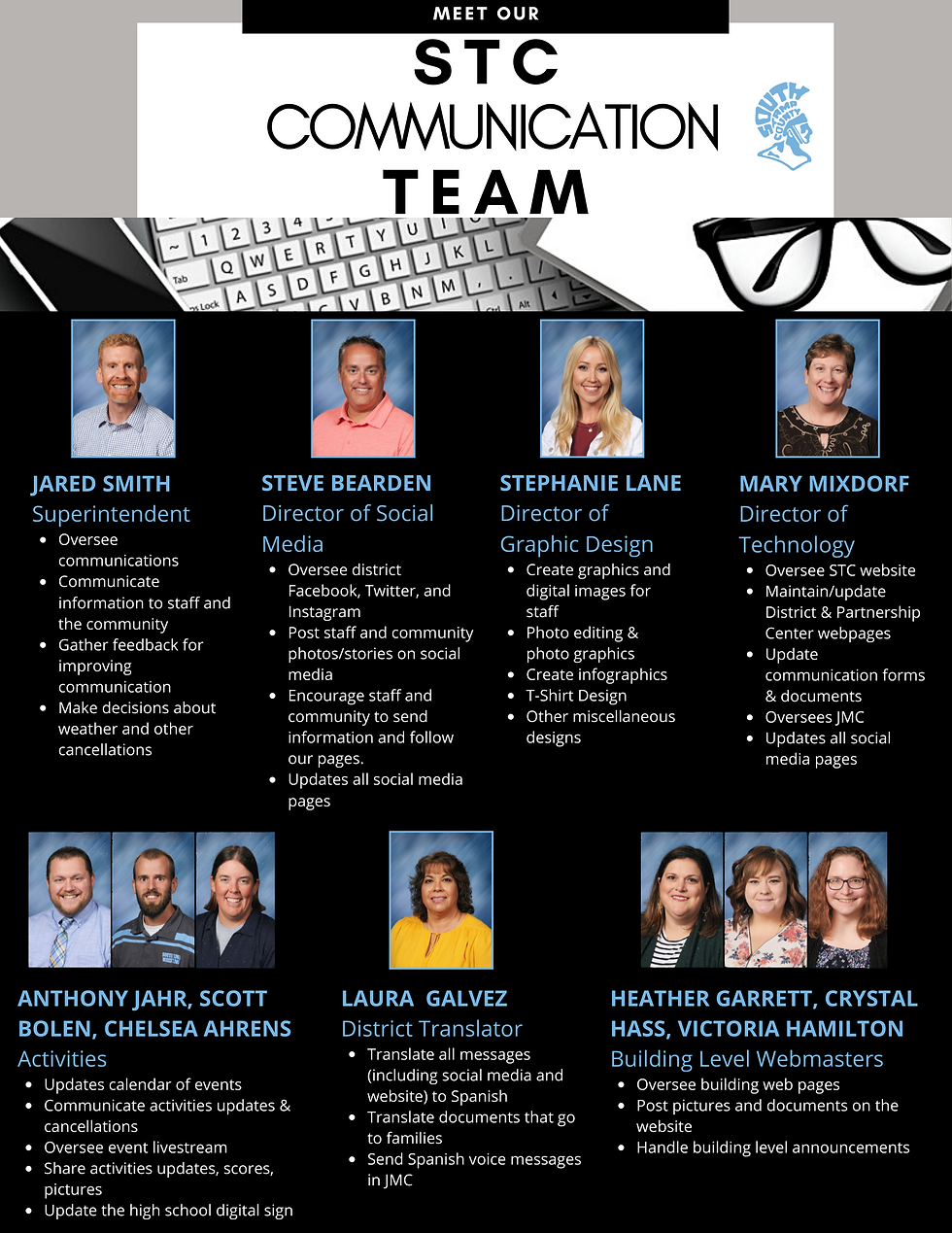 MEET OUR

STC COMMUNICATION TEAM

SOUTH TAMA COUNTY

JARED SMITH
Superintendent
- Oversee communications
- Communicate information to staff and the community
- Gather feedback for improving communication
- Make decisions about weather and other cancellations

STEVE BEARDEN
Director of Social Media
- Oversee district Facebook, Twitter, and Instagram
- Post staff and community photos/stories on social media
- Encourage staff and community to send information and follow our pages.
- Updates all social media pages

STEPHANIE LANE
Director of Graphic Design
- Create graphics and digital images for staff
- Photo editing & photo graphics
- Create infographics
- T-Shirt Design
- Other miscellaneous designs

MARY MIXDORF
Director of Technology
- Oversee STC website
- Maintain/update District & Partnership Center webpages
- Update communication forms & documents
- Oversees JMC
- Updates all social media pages

ANTHONY JAHR, SCOTT BOLEN, CHELSEA AHRENS
Activities
- Updates calendar of events
- Communicate activities updates & cancellations
- Oversee event livestream
- Share activities updates, scores, pictures
- Update the high school digital sign

LAURA GALVEZ
District Translator
- Translate all messages (including social media and website) to Spanish
- Translate documents that go to families
- Send Spanish voice messages in JMC

HEATHER GARRETT, CRYSTAL HASS, VICTORIA HAMILTON
Building Level Webmasters
- Oversee building web pages
- Post pictures and documents on the website
- Handle building level announcements